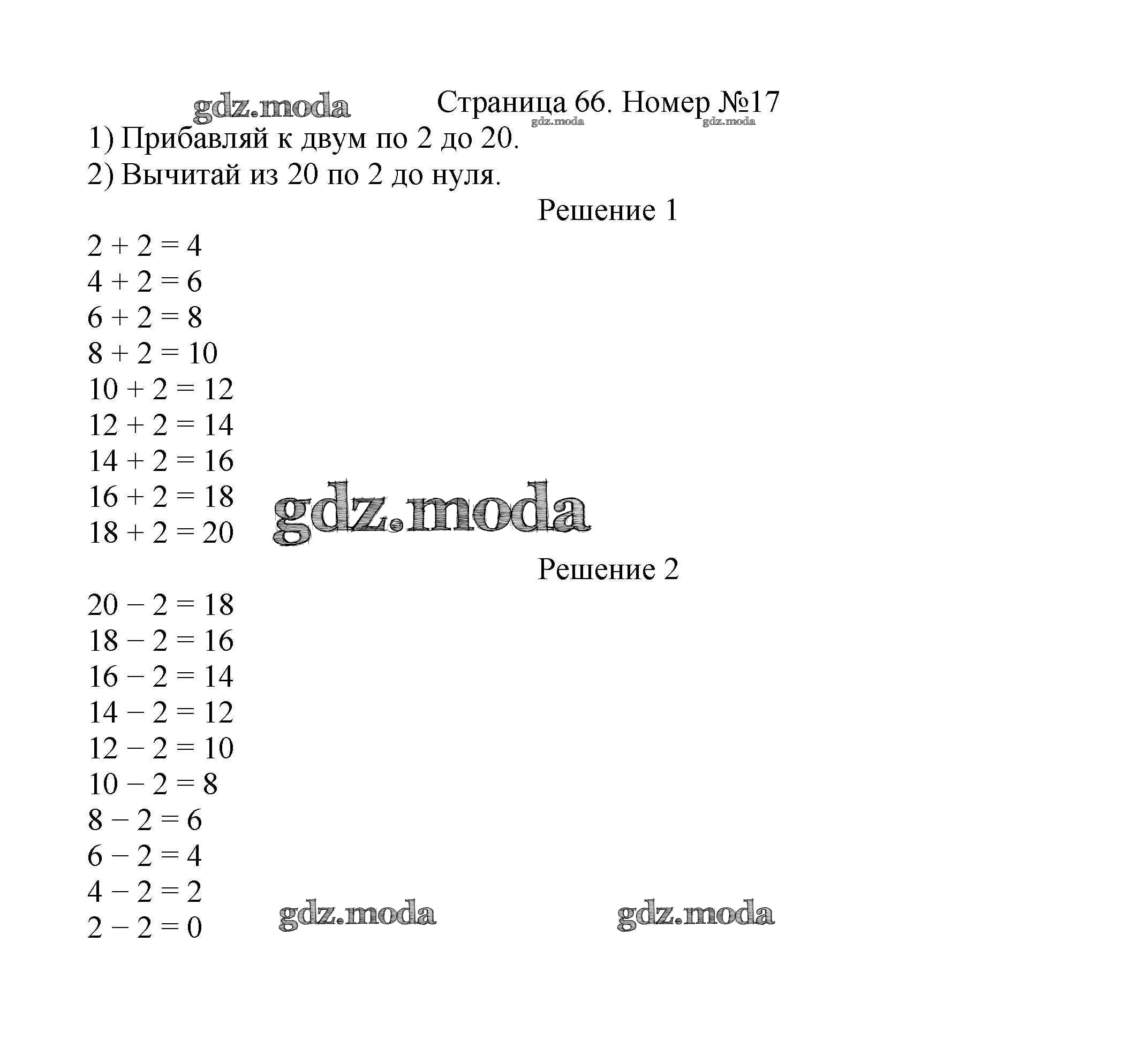 gdz.moda

Страница 66. Номер №17

gdz.moda gdz.moda

1) Прибавляй к двум по 2 до 20.

2) Вычитай из 20 по 2 до нуля.

Решение 1

$2 + 2 = 4$
$4 + 2 = 6$
$6 + 2 = 8$
$8 + 2 = 10$
$10 + 2 = 12$
$12 + 2 = 14$
$14 + 2 = 16$
$16 + 2 = 18$
$18 + 2 = 20$

gdz.moda

Решение 2

$20 - 2 = 18$
$18 - 2 = 16$
$16 - 2 = 14$
$14 - 2 = 12$
$12 - 2 = 10$
$10 - 2 = 8$
$8 - 2 = 6$
$6 - 2 = 4$
$4 - 2 = 2$
$2 - 2 = 0$

gdz.moda gdz.moda